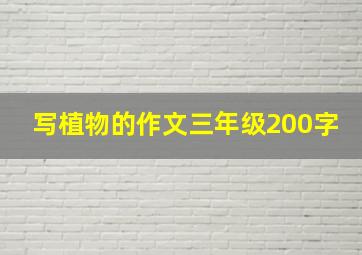 写植物的作文三年级200字